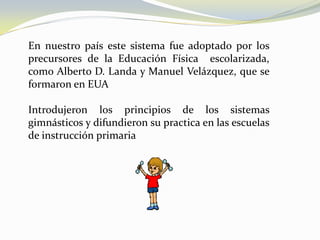 En nuestro país este sistema fue adoptado por los precursores de la Educación Física escolarizada, como Alberto D. Landa y Manuel Velázquez, que se formaron en EUA

Introdujeron los principios de los sistemas gimnásticos y difundieron su practica en las escuelas de instrucción primaria